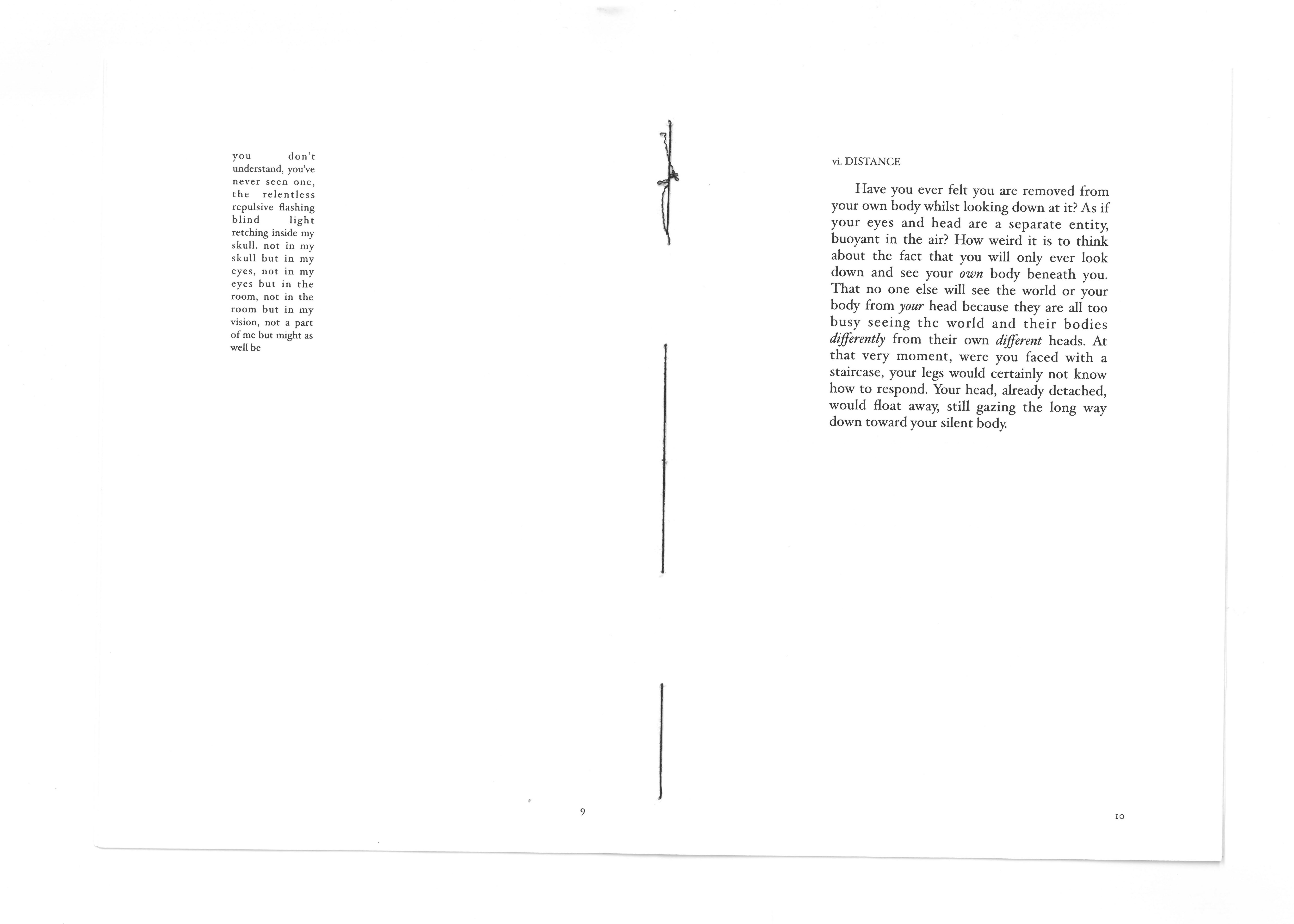 you don't understand, you've never seen one, the relentless repulsive flashing blind light retching inside my skull. not in my skull but in my eyes, not in my eyes but in the room, not in the room but in my vision, not a part of me but might as well be

9

vi. DISTANCE

Have you ever felt you are removed from your own body whilst looking down at it? As if your eyes and head are a separate entity, buoyant in the air? How weird it is to think about the fact that you will only ever look down and see your own body beneath you. That no one else will see the world or your body from your head because they are all too busy seeing the world and their bodies differently from their own different heads. At that very moment, were you faced with a staircase, your legs would certainly not know how to respond. Your head, already detached, would float away, still gazing the long way down toward your silent body.

10